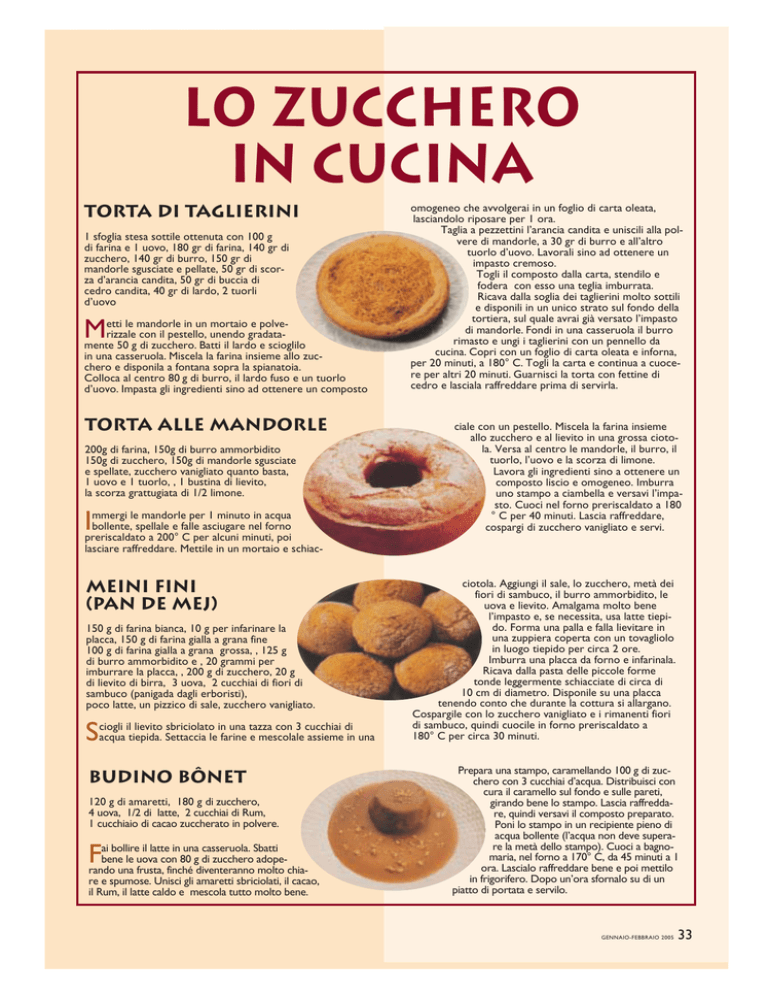 LO ZUCCHERO IN CUCINA

TORTA DI TAGLIERINI

1 sfoglia stesa sottile ottenuta con 100 g di farina e 1 uovo, 180 gr di farina, 140 gr di zucchero, 140 gr di burro, 150 gr di mandorle sgusciate e pellate, 50 gr di scorza d'arancia candita, 50 gr di buccia di cedro candita, 40 gr di lardo, 2 tuorli d'uovo

Metti le mandorle in un mortaio e polverizzale con il pestello, unendo gradatamente 50 g di zucchero. Batti il lardo e scioglilo in una casseruola. Miscela la farina insieme allo zucchero e disponila a fontana sopra la spianatoia. Colloca al centro 80 g di burro, il lardo fuso e un tuorlo d'uovo. Impasta gli ingredienti sino ad ottenere un composto omogeneo che avvolgerai in un foglio di carta oleata, lasciandolo riposare per 1 ora.

Taglia a pezzettini l'arancia candita e uniscili alla polvere di mandorle, a 30 gr di burro e all'altro tuorlo d'uovo. Lavorali sino ad ottenere un impasto cremoso.

Togli il composto dalla carta, stendilo e fodera con esso una teglia imburrata. Ricava dalla soglia dei taglierini molto sottili e disponili in un unico strato sul fondo della tortiera, sul quale avrai già versato l'impasto di mandorle. Fondi in una casseruola il burro rimasto e ungi i taglierini con un pennello da cucina. Copri con un foglio di carta oleata e inforna, per 20 minuti, a 180° C. Togli la carta e continua a cuocere per altri 20 minuti. Guarnisci la torta con fettine di cedro e lasciala raffreddare prima di servirla.

TORTA ALLE MANDORLE

200g di farina, 150g di burro ammorbidito 150g di zucchero, 150g di mandorle sgusciate e spellate, zucchero vanigliato quanto basta, 1 uovo e 1 tuorlo, , 1 bustina di lievito, la scorza grattugiata di 1/2 limone.

Immergi le mandorle per 1 minuto in acqua bollente, spellale e falle asciugare nel forno preriscaldato a 200° C per alcuni minuti, poi lasciare raffreddare. Mettile in un mortaio e schiacciale con un pestello. Miscela la farina insieme allo zucchero e al lievito in una grossa ciotola. Versa al centro le mandorle, il burro, il tuorlo, l'uovo e la scorza di limone.

Lavora gli ingredienti sino a ottenere un composto liscio e omogeneo. Imburra uno stampo a ciambella e versavi l'impasto. Cuoci nel forno preriscaldato a 180 ° C per 40 minuti. Lascia raffreddare, cospargi di zucchero vanigliato e servi.

MEINI FINI (PAN DE MEJ)

150 g di farina bianca, 10 g per infarinare la placca, 150 g di farina gialla a grana fine 100 g di farina gialla a grana grossa, , 125 g di burro ammorbidito e , 20 grammi per imburrare la placca, , 200 g di zucchero, 20 g di lievito di birra, 3 uova, 2 cucchiai di fiori di sambuco (panigada dagli erboristi), poco latte, un pizzico di sale, zucchero vanigliato.

Sciogli il lievito sbriciolato in una tazza con 3 cucchiai di acqua tiepida. Settaccia le farine e mescolale assieme in una ciotola. Aggiungi il sale, lo zucchero, metà dei fiori di sambuco, il burro ammorbidito, le uova e lievito. Amalgama molto bene l'impasto e, se necessita, usa latte tiepido. Forma una palla e falla lievitare in una zuppiera coperta con un tovagliolo in luogo tiepido per circa 2 ore.

Imburra una placca da forno e infarinala. Ricava dalla pasta delle piccole forme tonde leggermente schiacciate di circa di 10 cm di diametro. Disponile su una placca tenendo conto che durante la cottura si allargano. Cospargile con lo zucchero vanigliato e i rimanenti fiori di sambuco, quindi cuocile in forno preriscaldato a 180° C per circa 30 minuti.

BUDINO BÔNET

120 g di amaretti, 180 g di zucchero, 4 uova, 1/2 di latte, 2 cucchiai di Rum, 1 cucchiaio di cacao zuccherato in polvere.

Fai bollire il latte in una casseruola. Sbatti bene le uova con 80 g di zucchero adoperando una frusta, finché diventeranno molto chiare e spumose. Unisci gli amaretti sbriciolati, il cacao, il Rum, il latte caldo e mescola tutto molto bene.

Prepara una stampo, caramellando 100 g di zucchero con 3 cucchiai d'acqua. Distribuisci con cura il caramello sul fondo e sulle pareti, girando bene lo stampo. Lascia raffreddare, quindi versavi il composto preparato. Poni lo stampo in un recipiente pieno di acqua bollente (l'acqua non deve superare la metà dello stampo). Cuoci a bagnomaria, nel forno a 170° C, da 45 minuti a 1 ora. Lascialo raffreddare bene e poi mettilo in frigorifero. Dopo un'ora sfornalo su di un piatto di portata e servilo.

GENNAIO-FEBBRAIO 2005 33